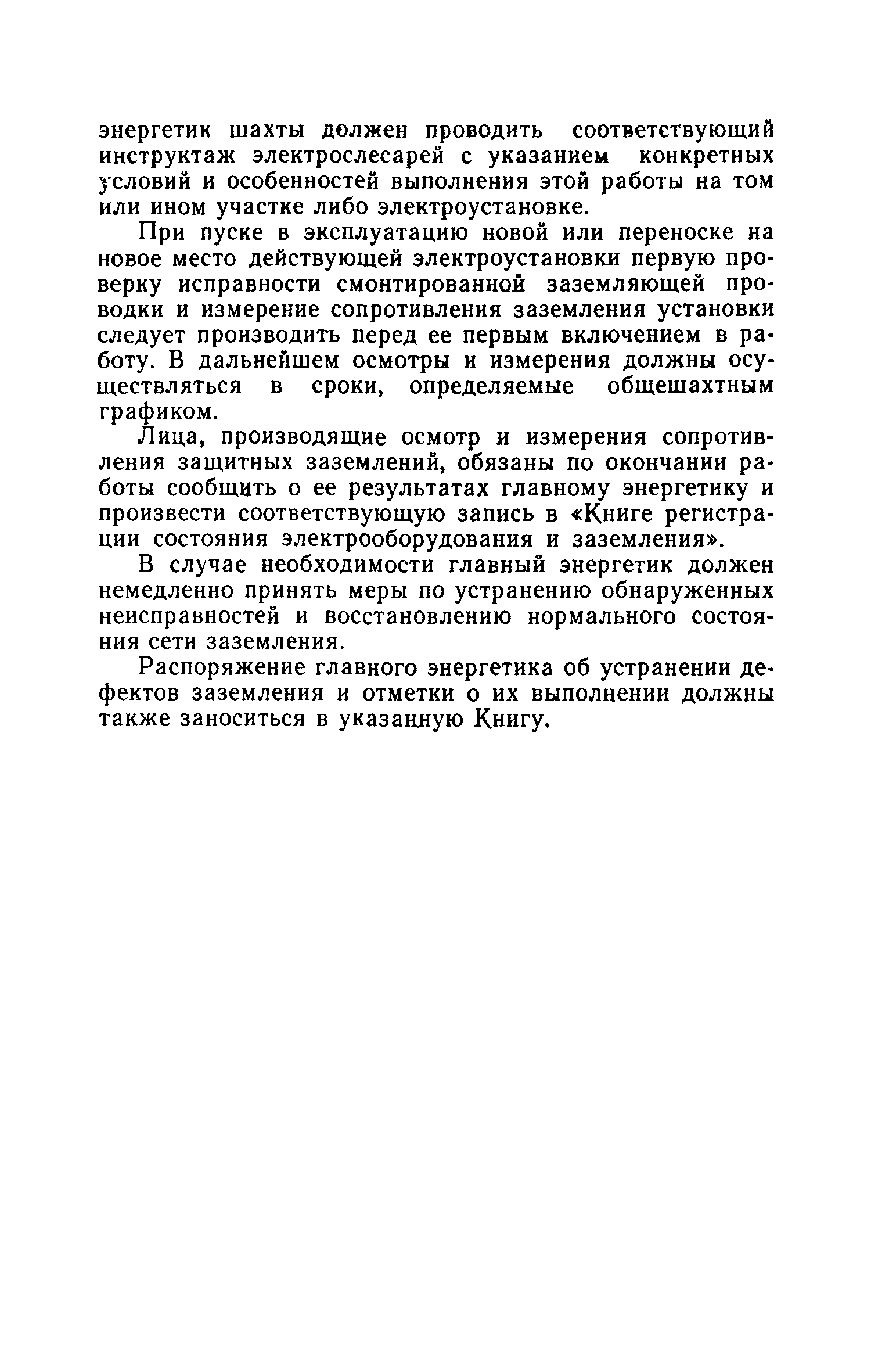 энергетик шахты должен проводить соответствующий инструктаж электрослесарей с указанием конкретных условий и особенностей выполнения этой работы на том или ином участке либо электроустановке.

При пуске в эксплуатацию новой или переноске на новое место действующей электроустановки первую проверку исправности смонтированной заземляющей проводки и измерение сопротивления заземления установки следует производить перед ее первым включением в работу. В дальнейшем осмотры и измерения должны осуществляться в сроки, определяемые общешахтным графиком.

Лица, производящие осмотр и измерения сопротивления защитных заземлений, обязаны по окончании работы сообщить о ее результатах главному энергетику и произвести соответствующую запись в «Книге регистрации состояния электрооборудования и заземления».

В случае необходимости главный энергетик должен немедленно принять меры по устранению обнаруженных неисправностей и восстановлению нормального состояния сети заземления.

Распоряжение главного энергетика об устранении дефектов заземления и отметки о их выполнении должны также заноситься в указанную Книгу.